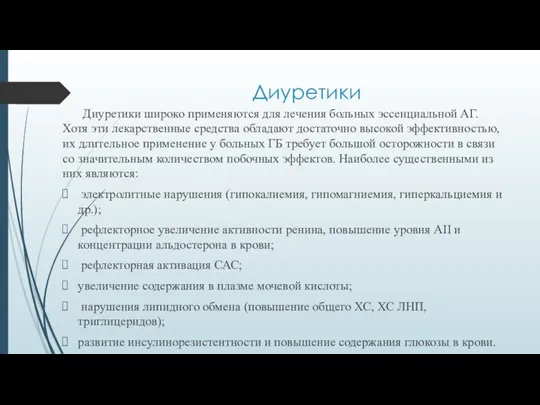 Диуретики

Диуретики широко применяются для лечения больных эссенциальной АГ. Хотя эти лекарственные средства обладают достаточно высокой эффективностью, их длительное применение у больных ГБ требует большой осторожности в связи со значительным количеством побочных эффектов. Наиболее существенными из них являются:

электролитные нарушения (гипокалиемия, гипомагниемия, гиперкальциемия и др.);

рефлекторное увеличение активности ренина, повышение уровня АII и концентрации альдостерона в крови;

рефлекторная активация САС;

увеличение содержания в плазме мочевой кислоты;

нарушения липидного обмена (повышение общего ХС, ХС ЛНП, триглицеридов);

развитие инсулинорезистентности и повышение содержания глюкозы в крови.